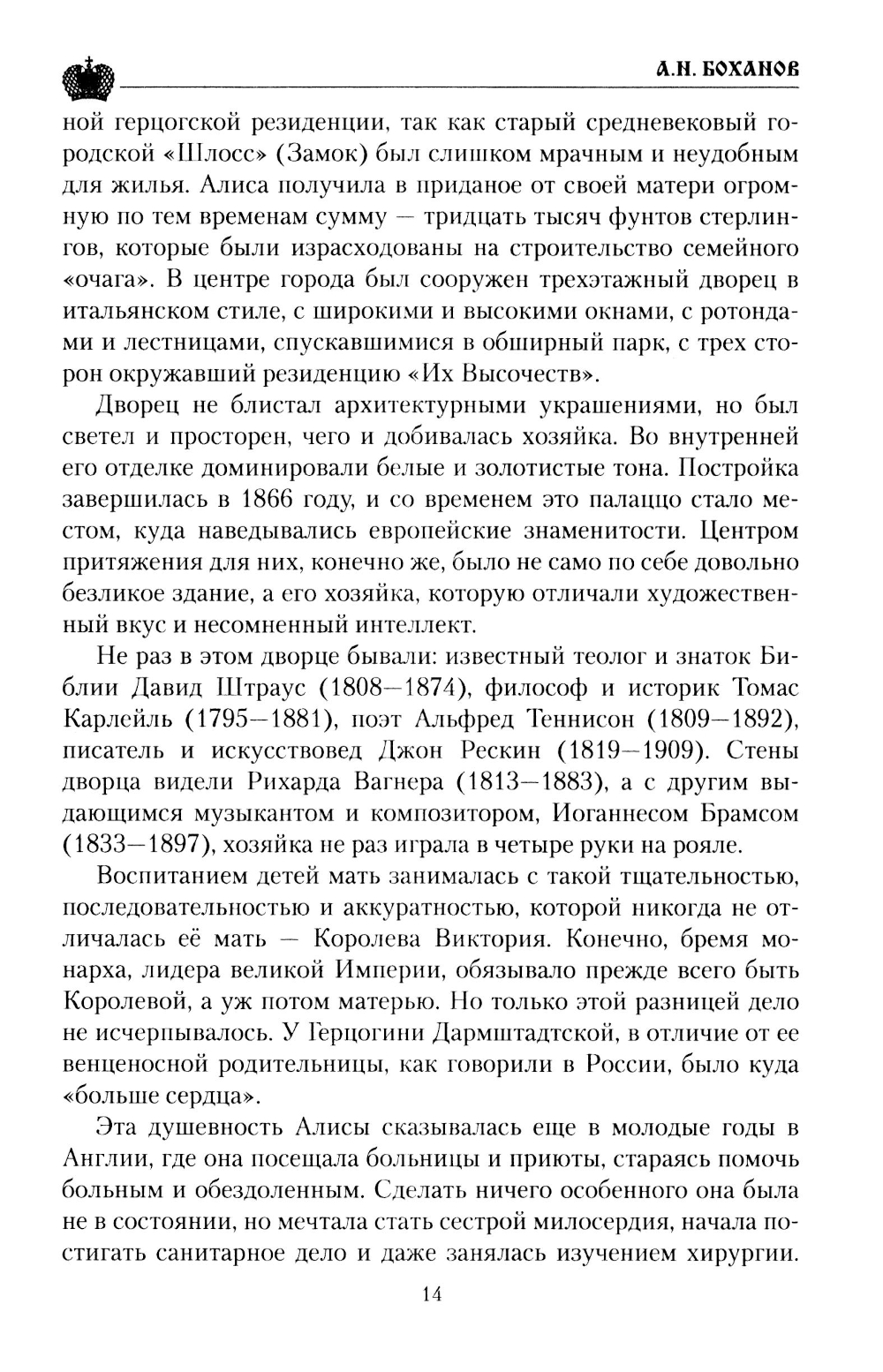 А.Н. БОХАНОВ

ной герцогской резиденции, так как старый средневековый городской «Шлосс» (Замок) был слишком мрачным и неудобным для жилья. Алиса получила в приданое от своей матери огромную по тем временам сумму — тридцать тысяч фунтов стерлингов, которые были израсходованы на строительство семейного «очага». В центре города был сооружен трехэтажный дворец в итальянском стиле, с широкими и высокими окнами, с ротондами и лестницами, спускавшимися в обширный парк, с трех сторон окружавший резиденцию «Их Высочеств».

Дворец не блистал архитектурными украшениями, но был светел и просторен, чего и добивалась хозяйка. Во внутренней его отделке доминировали белые и золотистые тона. Постройка завершилась в 1866 году, и со временем это палаццо стало местом, куда наведывались европейские знаменитости. Центром притяжения для них, конечно же, было не само по себе довольно безликое здание, а его хозяйка, которую отличали художественный вкус и несомненный интеллект.

Не раз в этом дворце бывали: известный теолог и знаток Библии Давид Штраус (1808—1874), философ и историк Томас Карлейль (1795—1881), поэт Альфред Теннисон (1809—1892), писатель и искусствовед Джон Рескин (1819—1909). Стены дворца видели Рихарда Вагнера (1813—1883), а с другим выдающимся музыкантом и композитором, Иоганнесом Брамсом (1833—1897), хозяйка не раз играла в четыре руки на рояле.

Воспитанием детей мать занималась с такой тщательностью, последовательностью и аккуратностью, которой никогда не отличалась её мать — Королева Виктория. Конечно, бремя монарха, лидера великой Империи, обязывало прежде всего быть Королевой, а уж потом матерью. Но только этой разницей дело не исчерпывалось. У Герцогини Дармштадтской, в отличие от ее венценосной родительницы, как говорили в России, было куда «больше сердца».

Эта душевность Алисы сказывалась еще в молодые годы в Англии, где она посещала больницы и приюты, стараясь помочь больным и обездоленным. Сделать ничего особенного она была не в состоянии, но мечтала стать сестрой милосердия, начала постигать санитарное дело и даже занялась изучением хирургии.

14